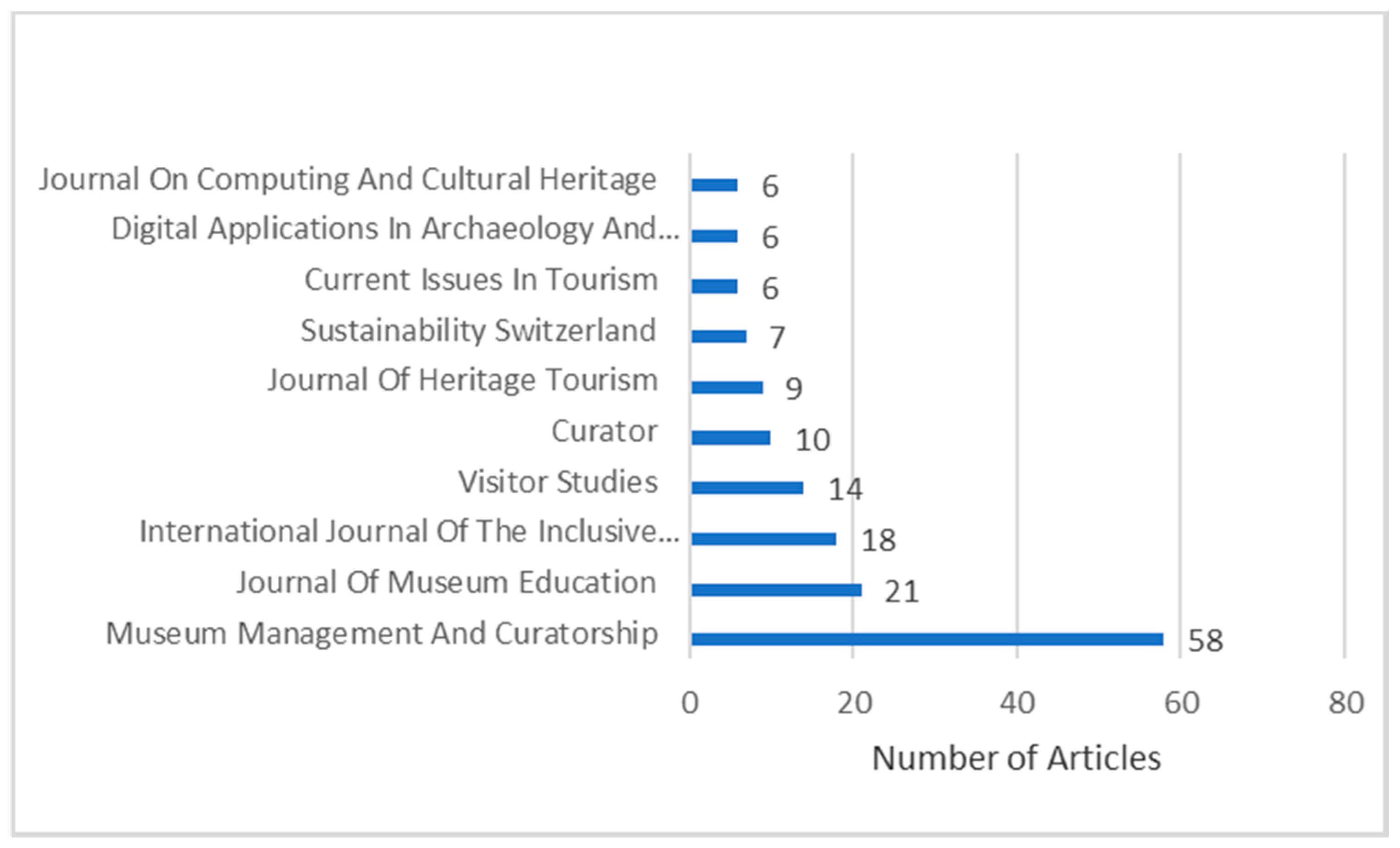 Journal On Computing And Cultural Heritage 6
Digital Applications In Archaeology And... 6
Current Issues In Tourism 6
Sustainability Switzerland 7
Journal Of Heritage Tourism 9
Curator 10
Visitor Studies 14
International Journal Of The Inclusive... 18
Journal Of Museum Education 21
Museum Management And Curatorship 58

0 20 40 60 80

Number of Articles